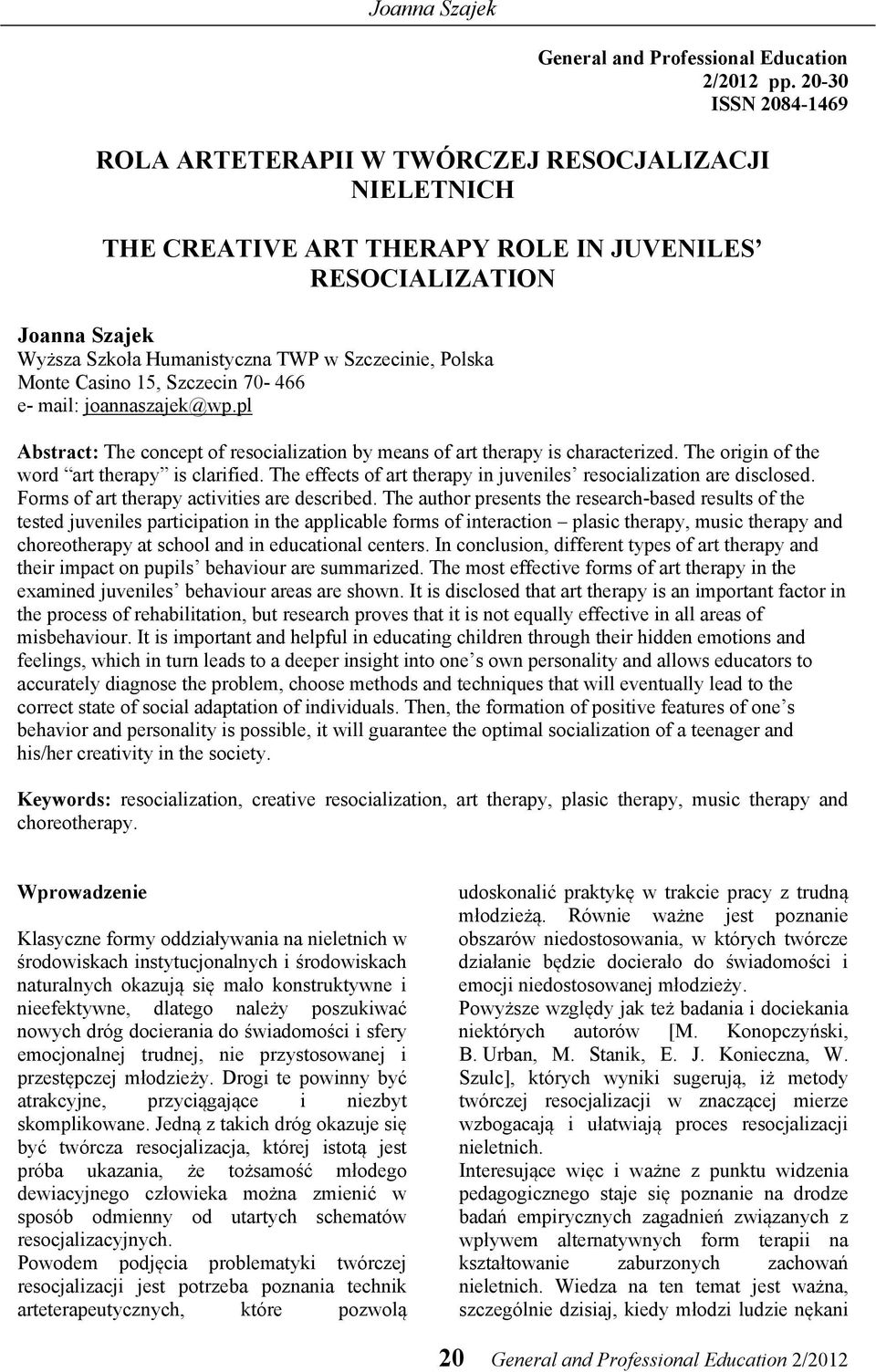 Joanna Szajek

General and Professional Education 2/2012 pp. 20-30 ISSN 2084-1469

ROLA ARTETERAPII W TWÓRCZEJ RESOCJALIZACJI NIELETNICH

THE CREATIVE ART THERAPY ROLE IN JUVENILES' RESOCIALIZATION

Joanna Szajek
Wyższa Szkoła Humanistyczna TWP w Szczecinie, Polska
Monte Casino 15, Szczecin 70- 466
e- mail: joannaszajek@wp.pl

Abstract: The concept of resocialization by means of art therapy is characterized. The origin of the word "art therapy" is clarified. The effects of art therapy in juveniles' resocialization are disclosed. Forms of art therapy activities are described. The author presents the research-based results of the tested juveniles participation in the applicable forms of interaction – plasic therapy, music therapy and choreotherapy at school and in educational centers. In conclusion, different types of art therapy and their impact on pupils' behaviour are summarized. The most effective forms of art therapy in the examined juveniles' behaviour areas are shown. It is disclosed that art therapy is an important factor in the process of rehabilitation, but research proves that it is not equally effective in all areas of misbehaviour. It is important and helpful in educating children through their hidden emotions and feelings, which in turn leads to a deeper insight into one's own personality and allows educators to accurately diagnose the problem, choose methods and techniques that will eventually lead to the correct state of social adaptation of individuals. Then, the formation of positive features of one's behavior and personality is possible, it will guarantee the optimal socialization of a teenager and his/her creativity in the society.

Keywords: resocialization, creative resocialization, art therapy, plasic therapy, music therapy and choreotherapy.

Wprowadzenie

Klasyczne formy oddziaływania na nieletnich w środowiskach instytucjonalnych i środowiskach naturalnych okazują się mało konstruktywne i nieefektywne, dlatego należy poszukiwać nowych dróg docierania do świadomości i sfery emocjonalnej trudnej, nie przystosowanej i przestępczej młodzieży. Drogi te powinny być atrakcyjne, przyciągające i niezbyt skomplikowane. Jedną z takich dróg okazuje się być twórcza resocjalizacja, której istotą jest próba ukazania, że tożsamość młodego dewiacyjnego człowieka można zmienić w sposób odmienny od utartych schematów resocjalizacyjnych.
Powodem podjęcia problematyki twórczej resocjalizacji jest potrzeba poznania technik arteterapeutycznych, które pozwolą udoskonalić praktykę w trakcie pracy z trudną młodzieżą. Równie ważne jest poznanie obszarów niedostosowania, w których twórcze działanie będzie docierało do świadomości i emocji niedostosowanej młodzieży.
Powyższe względy jak też badania i dociekania niektórych autorów [M. Konopczyński, B. Urban, M. Stanik, E. J. Konieczna, W. Szulc], których wyniki sugerują, iż metody twórczej resocjalizacji w znaczącej mierze wzbogacają i ułatwiają proces resocjalizacji nieletnich.
Interesujące więc i ważne z punktu widzenia pedagogicznego staje się poznanie na drodze badań empirycznych zagadnień związanych z wpływem alternatywnych form terapii na kształtowanie zaburzonych zachowań nieletnich. Wiedza na ten temat jest ważna, szczególnie dzisiaj, kiedy młodzi ludzie nękani

20 General and Professional Education 2/2012